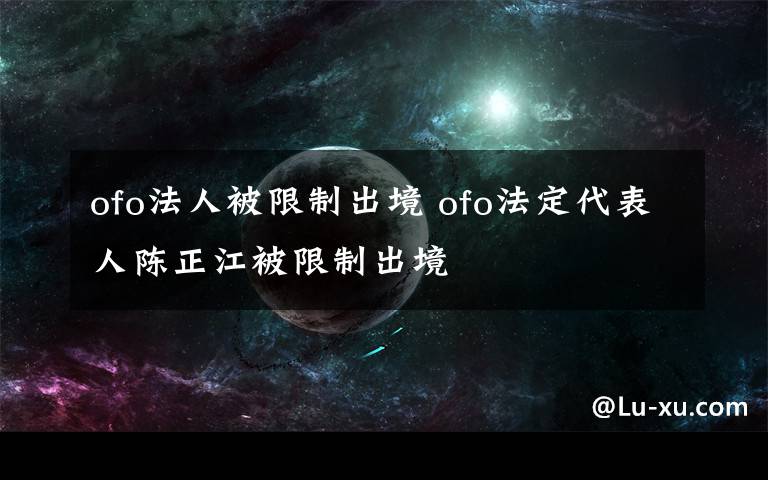 ofo法人被限制出境 ofo法定代表人陈正江被限制出境

@Lu-xu.com